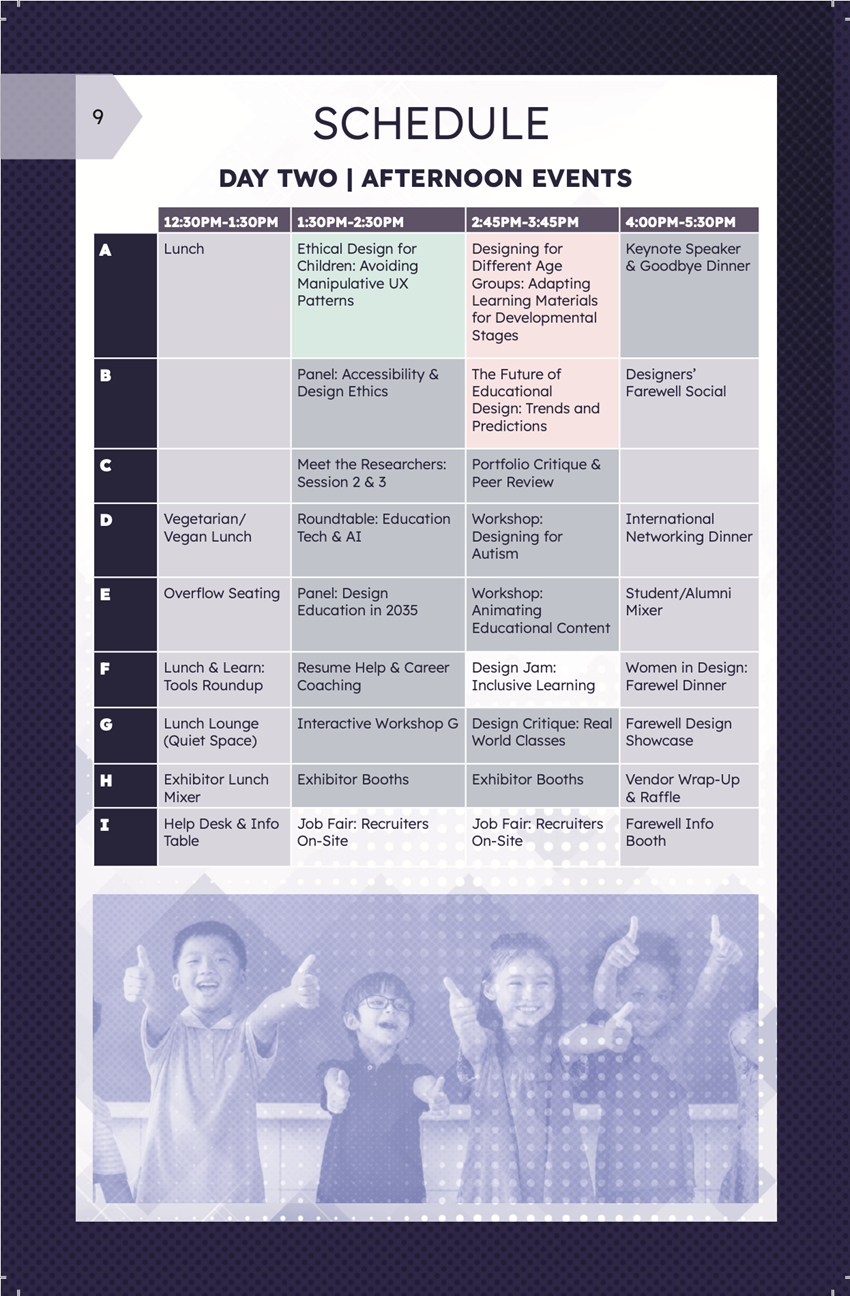 9

SCHEDULE

DAY TWO | AFTERNOON EVENTS

| | 12:30PM-1:30PM | 1:30PM-2:30PM | 2:45PM-3:45PM | 4:00PM-5:30PM |
|---|---|---|---|---|
| A | Lunch | Ethical Design for Children: Avoiding Manipulative UX Patterns | Designing for Different Age Groups: Adapting Learning Materials for Developmental Stages | Keynote Speaker & Goodbye Dinner |
| B | | Panel: Accessibility & Design Ethics | The Future of Educational Design: Trends and Predictions | Designers' Farewell Social |
| C | | Meet the Researchers: Session 2 & 3 | Portfolio Critique & Peer Review | |
| D | Vegetarian/ Vegan Lunch | Roundtable: Education Tech & AI | Workshop: Designing for Autism | International Networking Dinner |
| E | Overflow Seating | Panel: Design Education in 2035 | Workshop: Animating Educational Content | Student/Alumni Mixer |
| F | Lunch & Learn: Tools Roundup | Resume Help & Career Coaching | Design Jam: Inclusive Learning | Women in Design: Farewel Dinner |
| G | Lunch Lounge (Quiet Space) | Interactive Workshop G | Design Critique: Real World Classes | Farewell Design Showcase |
| H | Exhibitor Lunch Mixer | Exhibitor Booths | Exhibitor Booths | Vendor Wrap-Up & Raffle |
| I | Help Desk & Info Table | Job Fair: Recruiters On-Site | Job Fair: Recruiters On-Site | Farewell Info Booth |